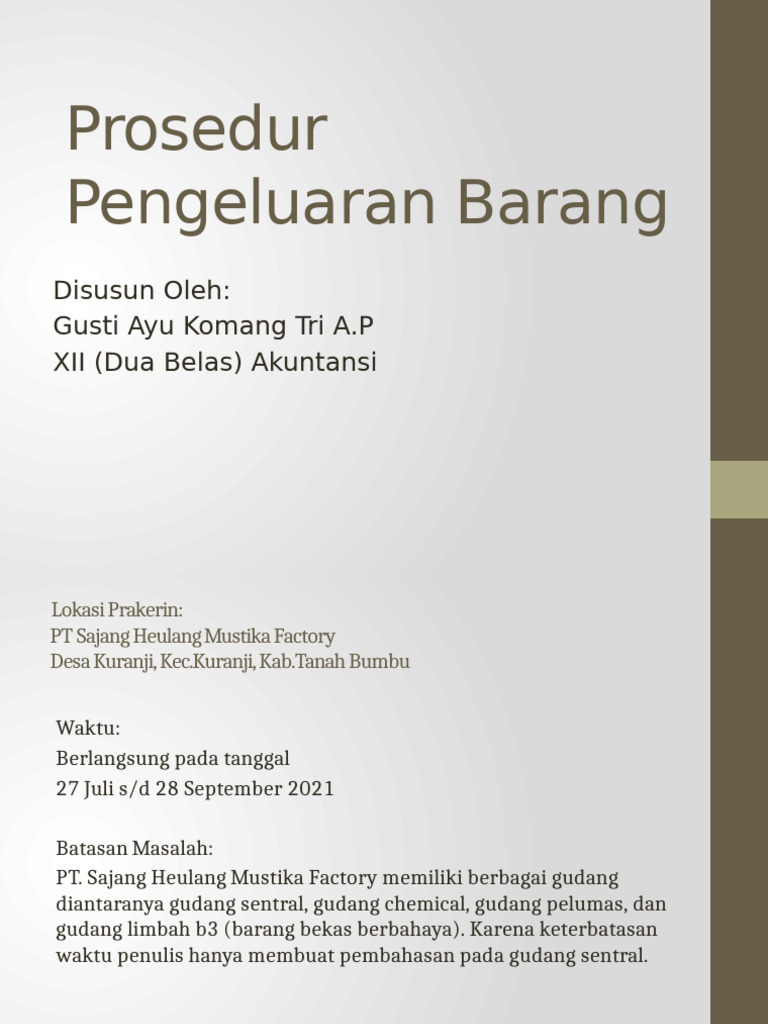 Prosedur Pengeluaran Barang

Disusun Oleh:
Gusti Ayu Komang Tri A.P
XII (Dua Belas) Akuntansi

Lokasi Prakerin:
PT Sajang Heulang Mustika Factory
Desa Kuranji, Kec.Kuranji, Kab.Tanah Bumbu

Waktu:
Berlangsung pada tanggal
27 Juli s/d 28 September 2021

Batasan Masalah:
PT. Sajang Heulang Mustika Factory memiliki berbagai gudang diantaranya gudang sentral, gudang chemical, gudang pelumas, dan gudang limbah b3 (barang bekas berbahaya). Karena keterbatasan waktu penulis hanya membuat pembahasan pada gudang sentral.